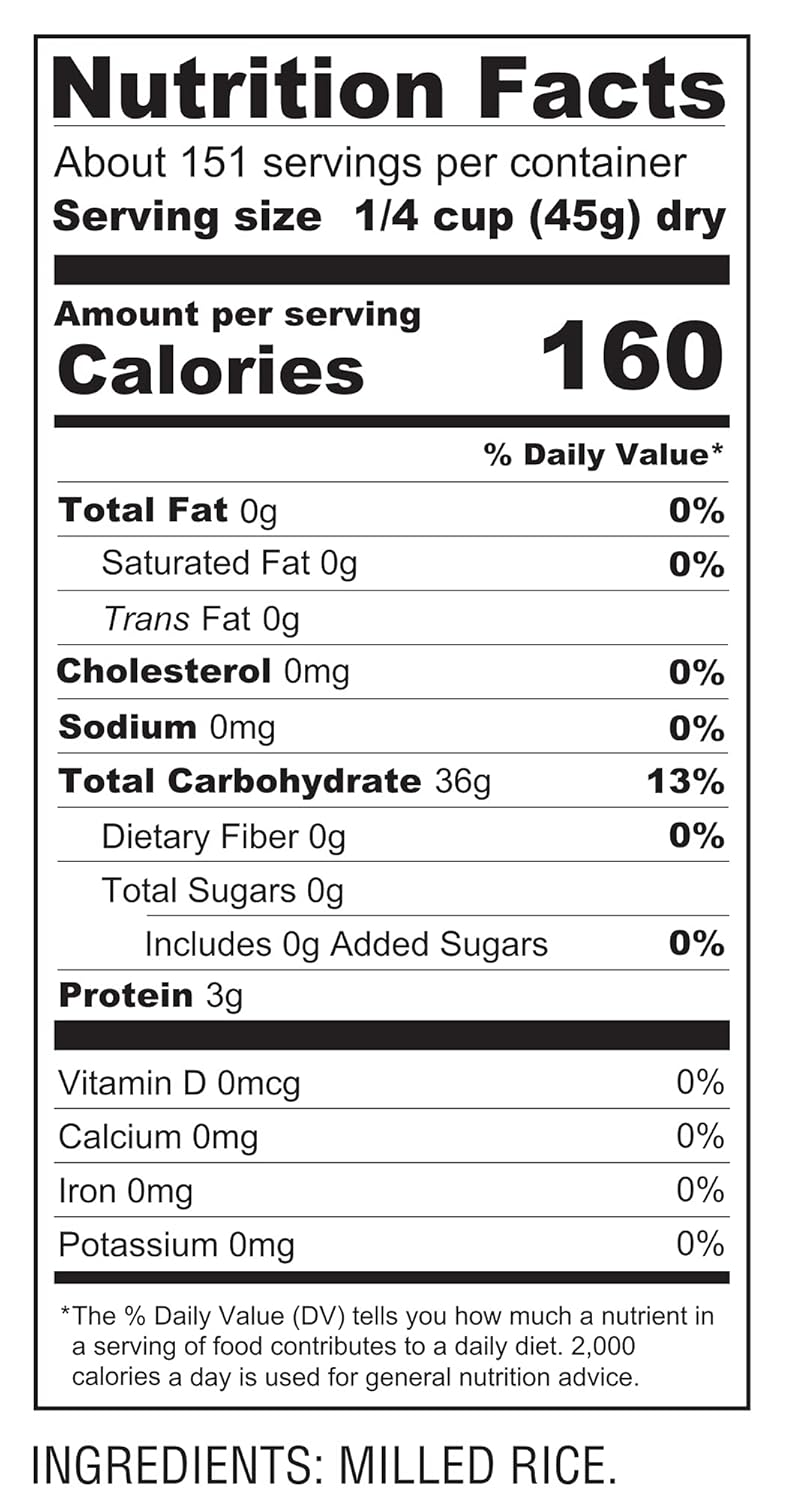 Nutrition Facts

About 151 servings per container
Serving size 1/4 cup (45g) dry

Amount per serving
Calories 160

% Daily Value*

Total Fat 0g 0%
Saturated Fat 0g 0%
Trans Fat 0g
Cholesterol 0mg 0%
Sodium 0mg 0%
Total Carbohydrate 36g 13%
Dietary Fiber 0g 0%
Total Sugars 0g
Includes 0g Added Sugars 0%
Protein 3g

Vitamin D 0mcg 0%
Calcium 0mg 0%
Iron 0mg 0%
Potassium 0mg 0%

*The % Daily Value (DV) tells you how much a nutrient in a serving of food contributes to a daily diet. 2,000 calories a day is used for general nutrition advice.

INGREDIENTS: MILLED RICE.